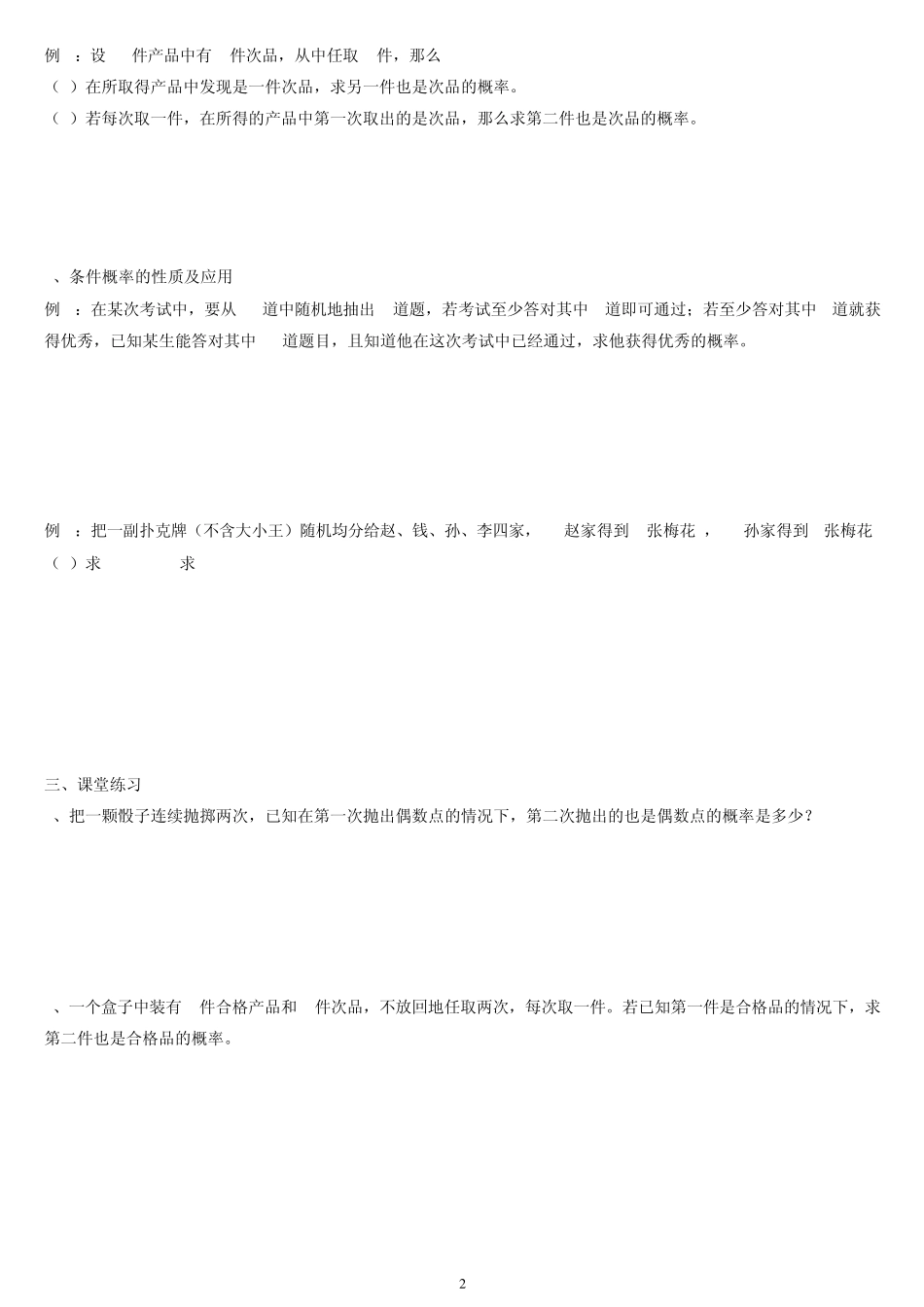 例 ：设 件产品中有 件次品，从中任取 件，那么
（ ）在所取得产品中发现是一件次品，求另一件也是次品的概率。
（ ）若每次取一件，在所得的产品中第一次取出的是次品，那么求第二件也是次品的概率。

、条件概率的性质及应用
例 ：在某次考试中，要从 道中随机地抽出 道题，若考试至少答对其中 道即可通过；若至少答对其中 道就获得优秀，已知某生能答对其中 道题目，且知道他在这次考试中已经通过，求他获得优秀的概率。

例 ：把一副扑克牌（不含大小王）随机均分给赵、钱、孙、李四家， 赵家得到 张梅花 ， 孙家得到 张梅花
（ ）求 求

三、课堂练习
、把一颗骰子连续抛掷两次，已知在第一次抛出偶数点的情况下，第二次抛出的也是偶数点的概率是多少？

、一个盒子中装有 件合格产品和 件次品，不放回地任取两次，每次取一件。若已知第一件是合格品的情况下，求第二件也是合格品的概率。

2